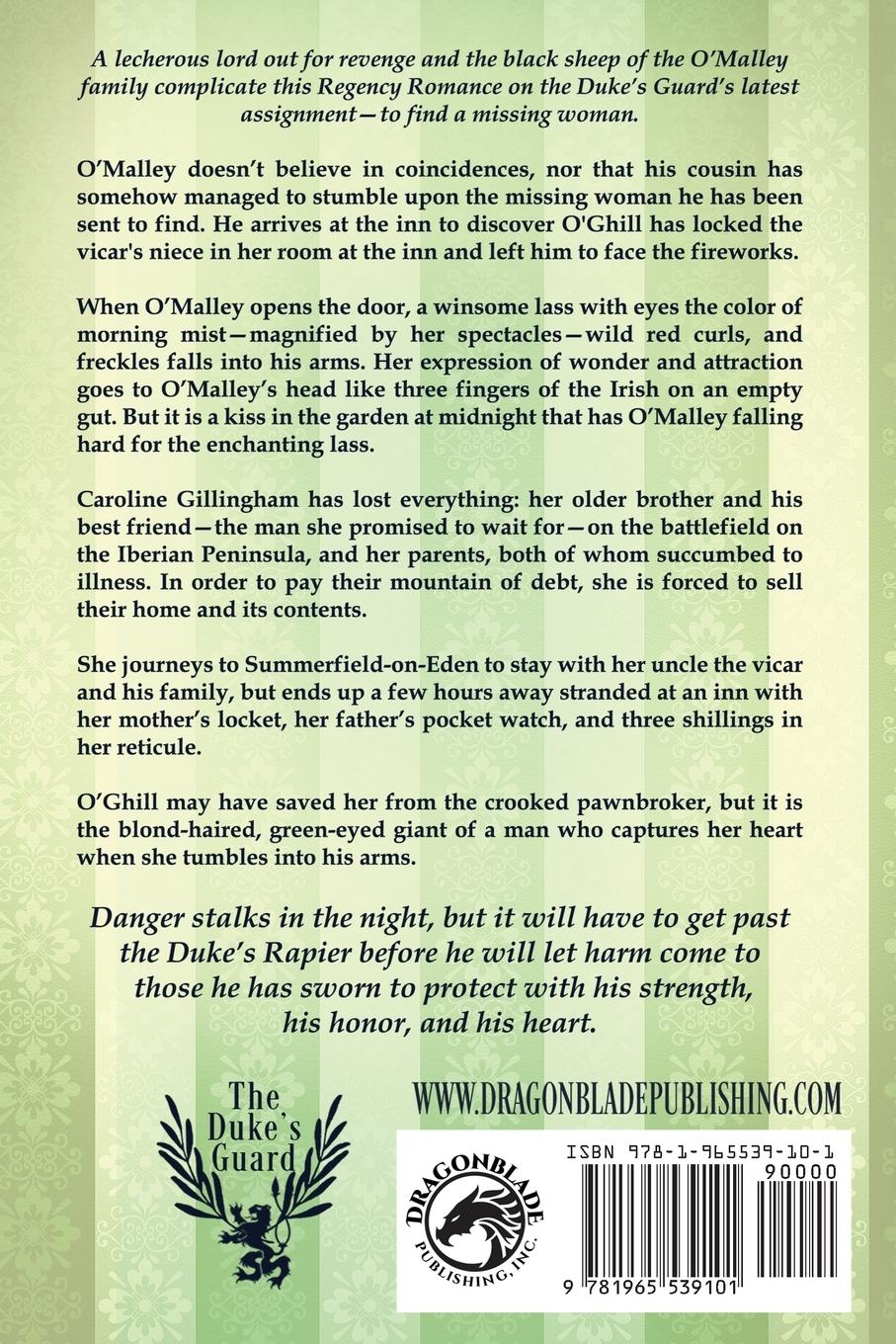 A lecherous lord out for revenge and the black sheep of the O'Malley family complicate this Regency Romance on the Duke's Guard's latest assignment—to find a missing woman.

O'Malley doesn't believe in coincidences, nor that his cousin has somehow managed to stumble upon the missing woman he has been sent to find. He arrives at the inn to discover O'Ghill has locked the vicar's niece in her room at the inn and left him to face the fireworks.

When O'Malley opens the door, a winsome lass with eyes the color of morning mist—magnified by her spectacles—wild red curls, and freckles falls into his arms. Her expression of wonder and attraction goes to O'Malley's head like three fingers of the Irish on an empty gut. But it is a kiss in the garden at midnight that has O'Malley falling hard for the enchanting lass.

Caroline Gillingham has lost everything: her older brother and his best friend—the man she promised to wait for—on the battlefield on the Iberian Peninsula, and her parents, both of whom succumbed to illness. In order to pay their mountain of debt, she is forced to sell their home and its contents.

She journeys to Summerfield-on-Eden to stay with her uncle the vicar and his family, but ends up a few hours away stranded at an inn with her mother's locket, her father's pocket watch, and three shillings in her reticule.

O'Ghill may have saved her from the crooked pawnbroker, but it is the blond-haired, green-eyed giant of a man who captures her heart when she tumbles into his arms.

Danger stalks in the night, but it will have to get past the Duke's Rapier before he will let harm come to those he has sworn to protect with his strength, his honor, and his heart.

The Duke's Guard

WWW.DRAGONBLADEPUBLISHING.COM

DRAGONBLADE PUBLISHING, INC.

ISBN 978-1-965539-10-1
90000

9 781965 539101